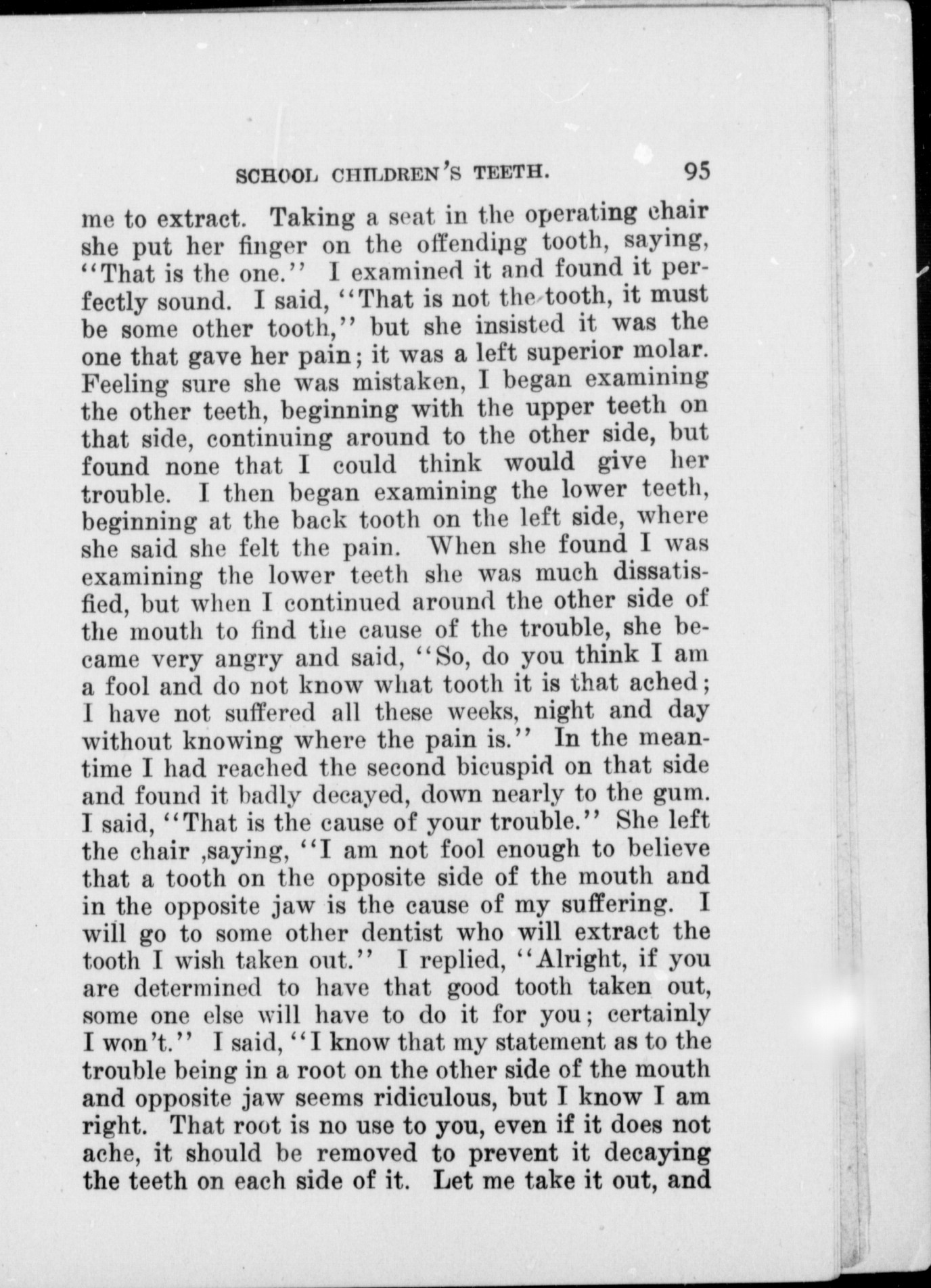 SCHOOL CHILDREN'S TEETH. 95

me to extract. Taking a seat in the operating chair she put her finger on the offending tooth, saying, "That is the one." I examined it and found it perfectly sound. I said, "That is not the tooth, it must be some other tooth," but she insisted it was the one that gave her pain; it was a left superior molar. Feeling sure she was mistaken, I began examining the other teeth, beginning with the upper teeth on that side, continuing around to the other side, but found none that I could think would give her trouble. I then began examining the lower teeth, beginning at the back tooth on the left side, where she said she felt the pain. When she found I was examining the lower teeth she was much dissatisfied, but when I continued around the other side of the mouth to find the cause of the trouble, she became very angry and said, "So, do you think I am a fool and do not know what tooth it is that ached; I have not suffered all these weeks, night and day without knowing where the pain is." In the meantime I had reached the second bicuspid on that side and found it badly decayed, down nearly to the gum. I said, "That is the cause of your trouble." She left the chair ,saying, "I am not fool enough to believe that a tooth on the opposite side of the mouth and in the opposite jaw is the cause of my suffering. I will go to some other dentist who will extract the tooth I wish taken out." I replied, "Alright, if you are determined to have that good tooth taken out, some one else will have to do it for you; certainly I won't." I said, "I know that my statement as to the trouble being in a root on the other side of the mouth and opposite jaw seems ridiculous, but I know I am right. That root is no use to you, even if it does not ache, it should be removed to prevent it decaying the teeth on each side of it. Let me take it out, and